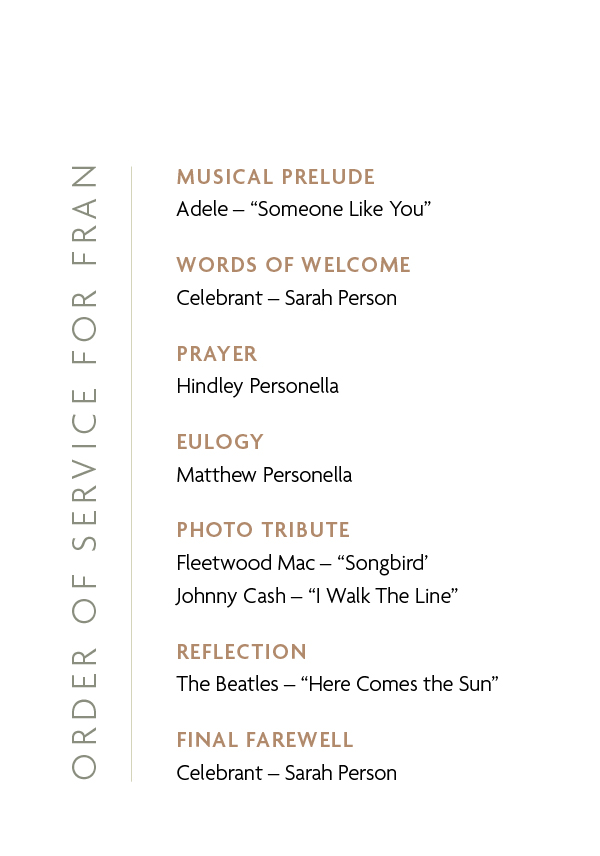 ORDER OF SERVICE FOR FRAN

MUSICAL PRELUDE
Adele – “Someone Like You”

WORDS OF WELCOME
Celebrant – Sarah Person

PRAYER
Hindley Personella

EULOGY
Matthew Personella

PHOTO TRIBUTE
Fleetwood Mac – “Songbird’
Johnny Cash – “I Walk The Line”

REFLECTION
The Beatles – “Here Comes the Sun”

FINAL FAREWELL
Celebrant – Sarah Person